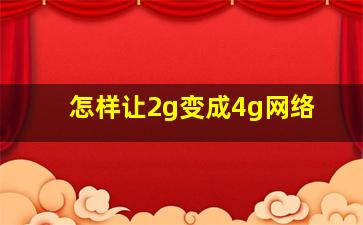 怎样让2g变成4g网络